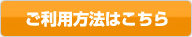 ご利用方法はこちら